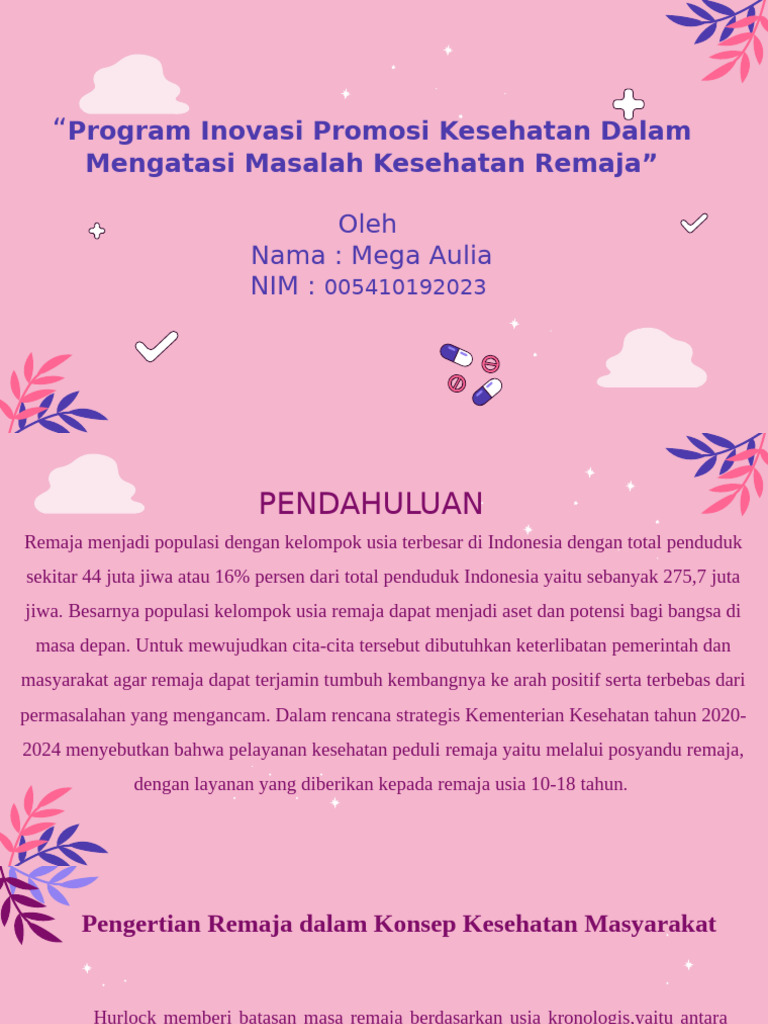 “Program Inovasi Promosi Kesehatan Dalam Mengatasi Masalah Kesehatan Remaja”

Oleh
Nama : Mega Aulia
NIM : 005410192023

PENDAHULUAN

Remaja menjadi populasi dengan kelompok usia terbesar di Indonesia dengan total penduduk sekitar 44 juta jiwa atau 16% persen dari total penduduk Indonesia yaitu sebanyak 275,7 juta jiwa. Besarnya populasi kelompok usia remaja dapat menjadi aset dan potensi bagi bangsa di masa depan. Untuk mewujudkan cita-cita tersebut dibutuhkan keterlibatan pemerintah dan masyarakat agar remaja dapat terjamin tumbuh kembangnya ke arah positif serta terbebas dari permasalahan yang mengancam. Dalam rencana strategis Kementerian Kesehatan tahun 2020-2024 menyebutkan bahwa pelayanan kesehatan peduli remaja yaitu melalui posyandu remaja, dengan layanan yang diberikan kepada remaja usia 10-18 tahun.

Pengertian Remaja dalam Konsep Kesehatan Masyarakat

Hurlock memberi batasan masa remaja berdasarkan usia kronologis,yaitu antara